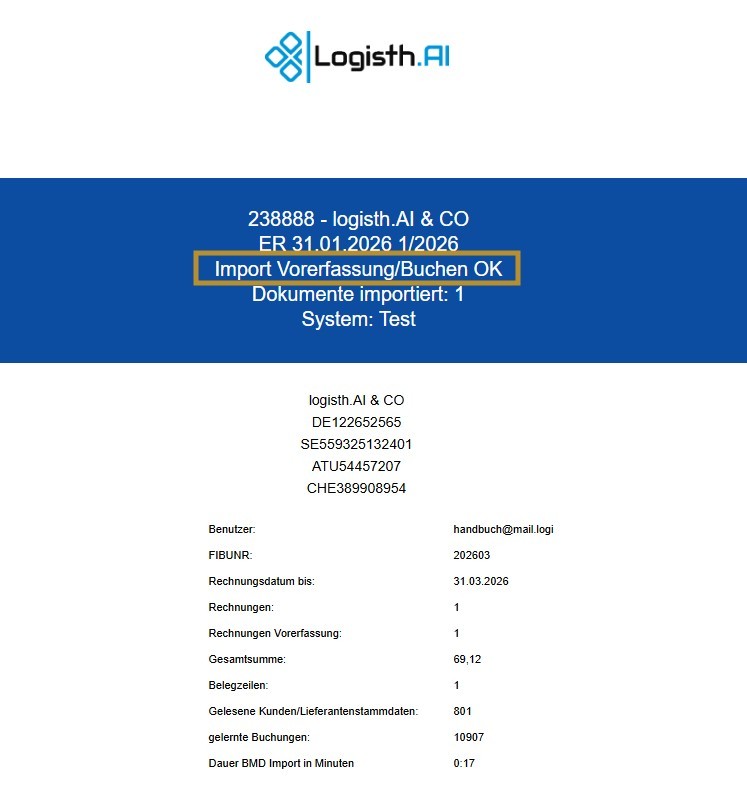 Logisth.AI

238888 - logisth.AI & CO
ER 31.01.2026 1/2026
Import Vorerfassung/Buchen OK
Dokumente importiert: 1
System: Test

logisth.AI & CO
DE122652565
SE559325132401
ATU54457207
CHE389908954

| | |
|---|---|
| Benutzer: | handbuch@mail.logi |
| FIBUNR: | 202603 |
| Rechnungsdatum bis: | 31.03.2026 |
| Rechnungen: | 1 |
| Rechnungen Vorerfassung: | 1 |
| Gesamtsumme: | 69,12 |
| Belegzeilen: | 1 |
| Gelesene Kunden/Lieferantenstammdaten: | 801 |
| gelernte Buchungen: | 10907 |
| Dauer BMD Import in Minuten | 0:17 |